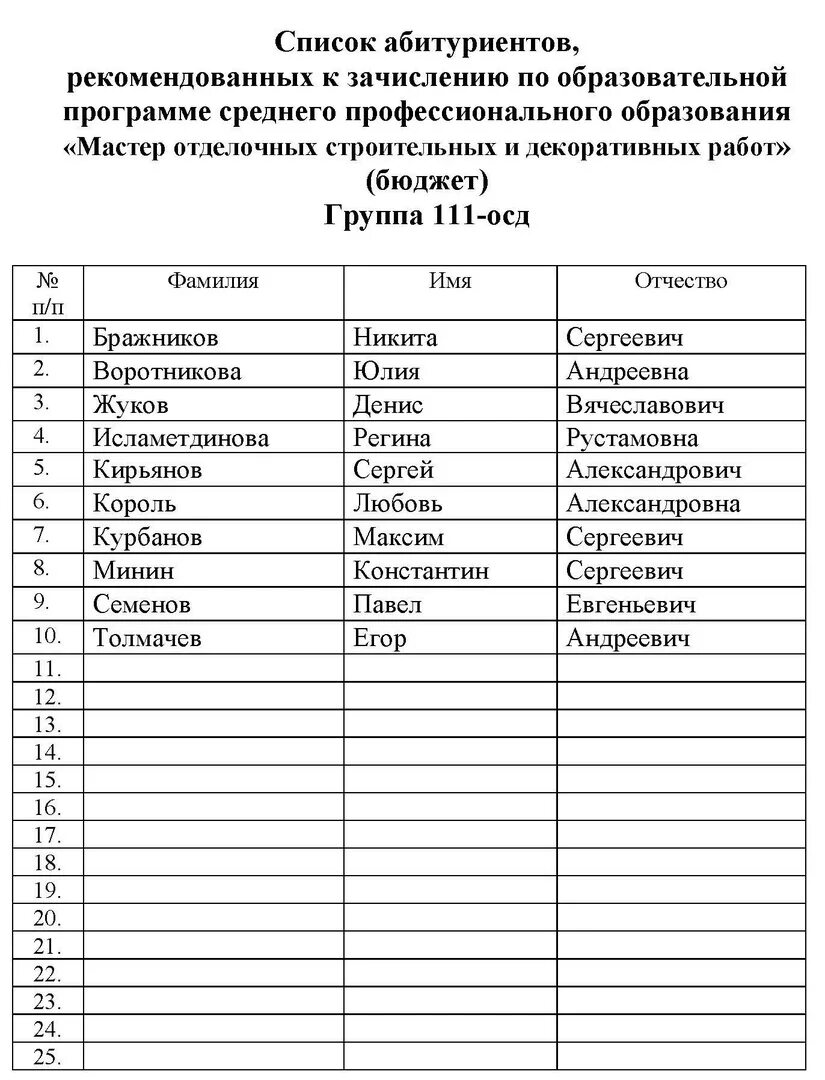 Список абитуриентов,
рекомендованных к зачислению по образовательной программе среднего профессионального образования «Мастер отделочных строительных и декоративных работ» (бюджет)
Группа 111-осд

| № п/п | Фамилия | Имя | Отчество |
|---|---|---|---|
| 1. | Бражников | Никита | Сергеевич |
| 2. | Воротникова | Юлия | Андреевна |
| 3. | Жуков | Денис | Вячеславович |
| 4. | Исламетдинова | Регина | Рустамовна |
| 5. | Кирьянов | Сергей | Александрович |
| 6. | Король | Любовь | Александровна |
| 7. | Курбанов | Максим | Сергеевич |
| 8. | Минин | Константин | Сергеевич |
| 9. | Семенов | Павел | Евгеньевич |
| 10. | Толмачев | Егор | Андреевич |
| 11. | | | |
| 12. | | | |
| 13. | | | |
| 14. | | | |
| 15. | | | |
| 16. | | | |
| 17. | | | |
| 18. | | | |
| 19. | | | |
| 20. | | | |
| 21. | | | |
| 22. | | | |
| 23. | | | |
| 24. | | | |
| 25. | | | |